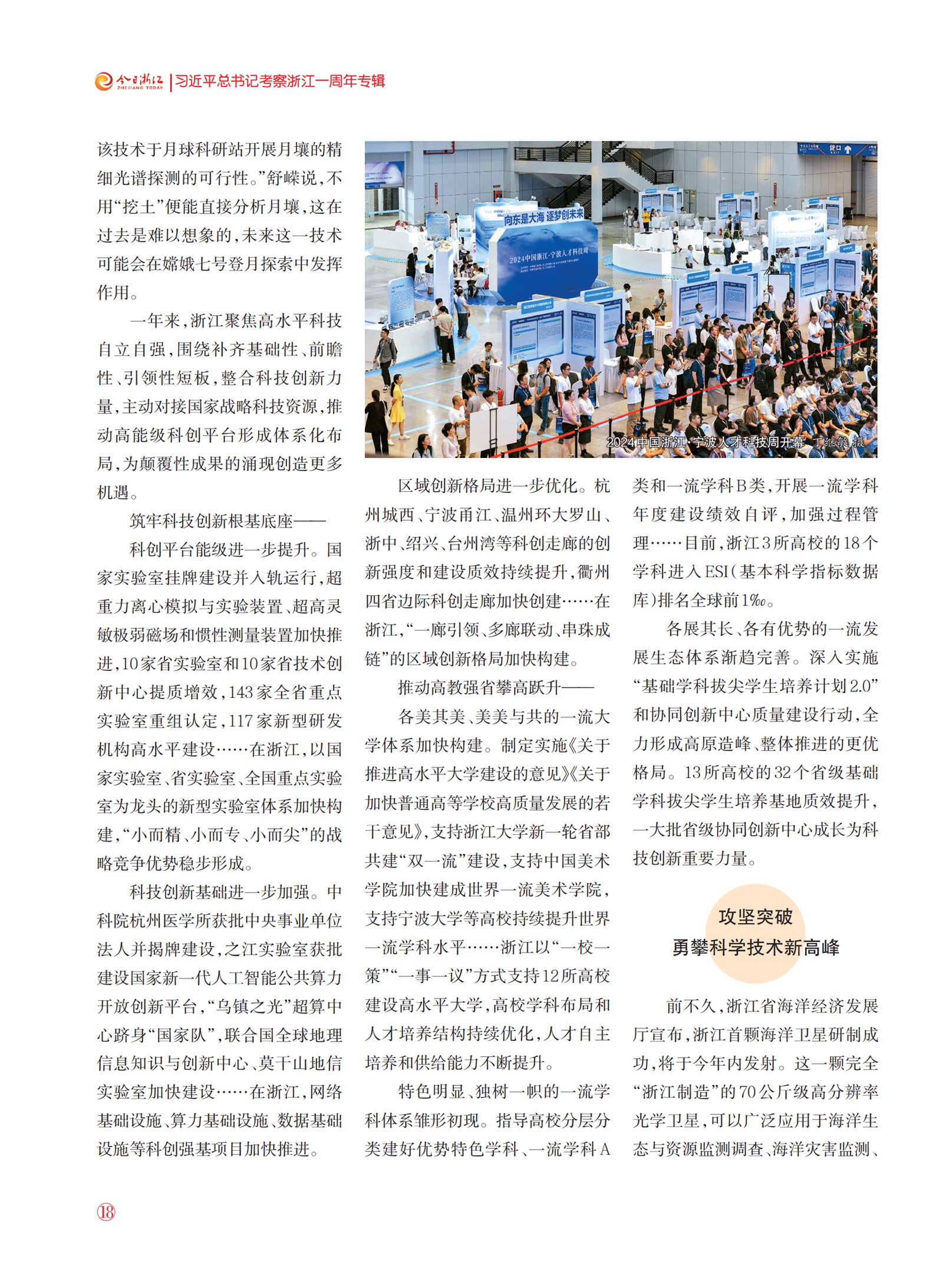 今日浙江 ZHEJIANG TODAY | 习近平总书记考察浙江一周年专辑

该技术于月球科研站开展月壤的精细光谱探测的可行性。”舒嵘说，不用“挖土”便能直接分析月壤，这在过去是难以想象的，未来这一技术可能会在嫦娥七号登月探索中发挥作用。

一年来，浙江聚焦高水平科技自立自强，围绕补齐基础性、前瞻性、引领性短板，整合科技创新力量，主动对接国家战略科技资源，推动高能级科创平台形成体系化布局，为颠覆性成果的涌现创造更多机遇。

筑牢科技创新根基底座——

科创平台能级进一步提升。国家实验室挂牌建设并入轨运行，超重力离心模拟与实验装置、超高灵敏极弱磁场和惯性测量装置加快推进，10家省实验室和10家省技术创新中心提质增效，143家全省重点实验室重组认定，117家新型研发机构高水平建设……在浙江，以国家实验室、省实验室、全国重点实验室为龙头的新型实验室体系加快构建，“小而精、小而专、小而尖”的战略竞争优势稳步形成。

科技创新基础进一步加强。中科院杭州医学所获批中央事业单位法人并揭牌建设，之江实验室获批建设国家新一代人工智能公共算力开放创新平台，“乌镇之光”超算中心跻身“国家队”，联合国全球地理信息知识与创新中心、莫干山地信实验室加快建设……在浙江，网络基础设施、算力基础设施、数据基础设施等科创强基项目加快推进。

向东是大海 逐梦创未来
2024中国浙江·宁波人才科技周
2024中国浙江·宁波人才科技周开幕 丁继敏 摄

区域创新格局进一步优化。杭州城西、宁波甬江、温州环大罗山、浙中、绍兴、台州湾等科创走廊的创新强度和建设质效持续提升，衢州四省边际科创走廊加快创建……在浙江，“一廊引领、多廊联动、串珠成链”的区域创新格局加快构建。

推动高教强省攀高跃升——

各美其美、美美与共的一流大学体系加快构建。制定实施《关于推进高水平大学建设的意见》《关于加快普通高等学校高质量发展的若干意见》，支持浙江大学新一轮省部共建“双一流”建设，支持中国美术学院加快建成世界一流美术学院，支持宁波大学等高校持续提升世界一流学科水平……浙江以“一校一策”“一事一议”方式支持12所高校建设高水平大学，高校学科布局和人才培养结构持续优化，人才自主培养和供给能力不断提升。

特色明显、独树一帜的一流学科体系雏形初现。指导高校分层分类建好优势特色学科、一流学科A类和一流学科B类，开展一流学科年度建设绩效自评，加强过程管理……目前，浙江3所高校的18个学科进入ESI（基本科学指标数据库）排名全球前1‰。

各展其长、各有优势的一流发展生态体系渐趋完善。深入实施“基础学科拔尖学生培养计划2.0”和协同创新中心质量建设行动，全力形成高原造峰、整体推进的更优格局。13所高校的32个省级基础学科拔尖学生培养基地质效提升，一大批省级协同创新中心成长为科技创新重要力量。

攻坚突破
勇攀科学技术新高峰

前不久，浙江省海洋经济发展厅宣布，浙江首颗海洋卫星研制成功，将于今年内发射。这一颗完全“浙江制造”的70公斤级高分辨率光学卫星，可以广泛应用于海洋生态与资源监测调查、海洋灾害监测、

18